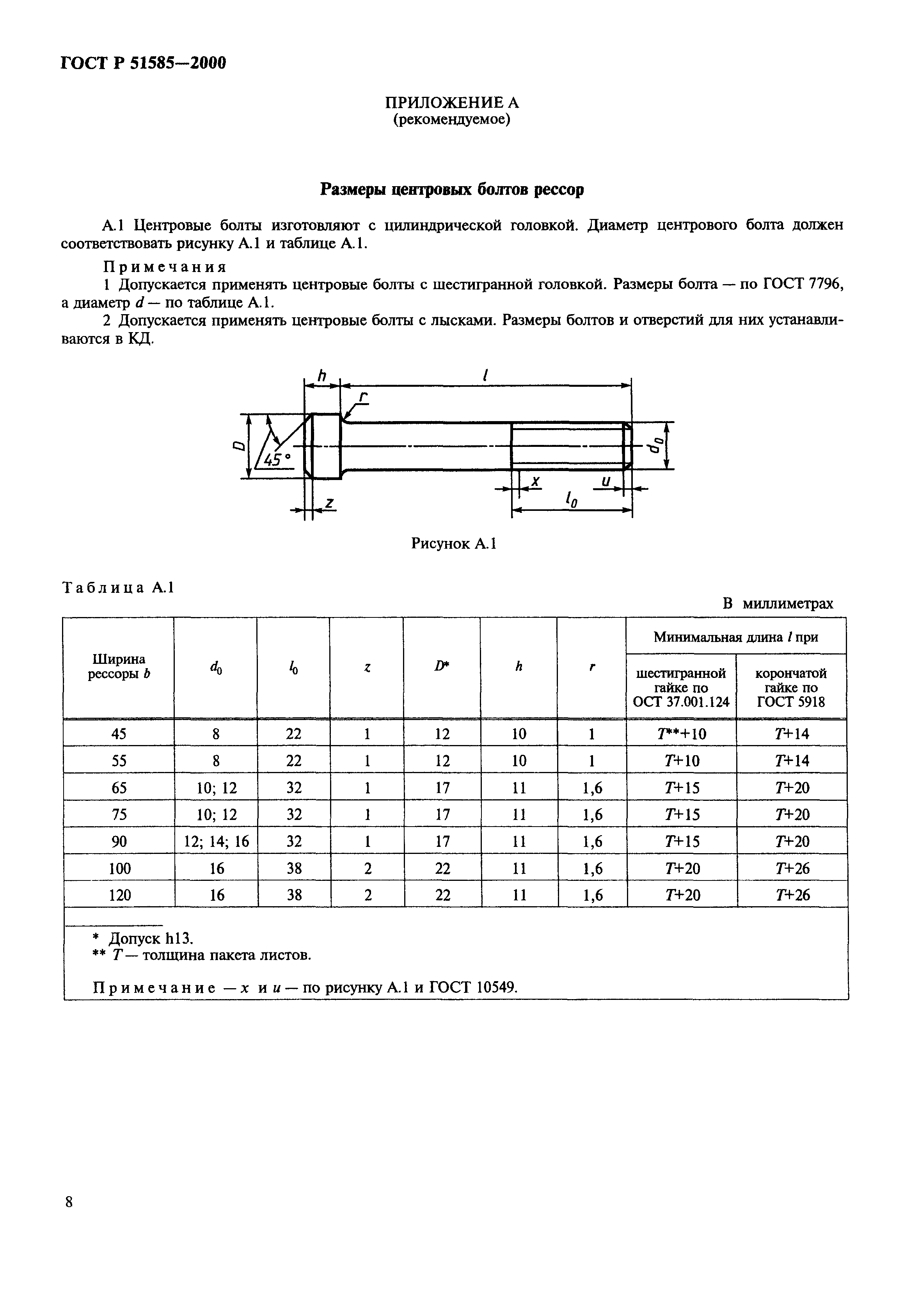 ГОСТ Р 51585—2000

ПРИЛОЖЕНИЕ А
(рекомендуемое)

Размеры центровых болтов рессор

А.1 Центровые болты изготовляют с цилиндрической головкой. Диаметр центрового болта должен соответствовать рисунку А.1 и таблице А.1.

Примечания
1 Допускается применять центровые болты с шестигранной головкой. Размеры болта — по ГОСТ 7796, а диаметр $d$ — по таблице А.1.

2 Допускается применять центровые болты с лысками. Размеры болтов и отверстий для них устанавливаются в КД.

$h$
$l$
$r$
$D$
$45°$
$d_0$
$x$
$u$
$z$
$l_0$

Рисунок А.1

Таблица А.1

В миллиметрах

| Ширина рессоры $b$ | $d_0$ | $l_0$ | $z$ | $D$* | $h$ | $r$ | Минимальная длина $l$ при шестигранной гайке по ОСТ 37.001.124 | Минимальная длина $l$ при корончатой гайке по ГОСТ 5918 |
|---|---|---|---|---|---|---|---|---|
| 45 | 8 | 22 | 1 | 12 | 10 | 1 | $T$**+10 | $T$+14 |
| 55 | 8 | 22 | 1 | 12 | 10 | 1 | $T$+10 | $T$+14 |
| 65 | 10; 12 | 32 | 1 | 17 | 11 | 1,6 | $T$+15 | $T$+20 |
| 75 | 10; 12 | 32 | 1 | 17 | 11 | 1,6 | $T$+15 | $T$+20 |
| 90 | 12; 14; 16 | 32 | 1 | 17 | 11 | 1,6 | $T$+15 | $T$+20 |
| 100 | 16 | 38 | 2 | 22 | 11 | 1,6 | $T$+20 | $T$+26 |
| 120 | 16 | 38 | 2 | 22 | 11 | 1,6 | $T$+20 | $T$+26 |

* Допуск h13.
** $T$ — толщина пакета листов.

Примечание — $x$ и $u$ — по рисунку А.1 и ГОСТ 10549.

8